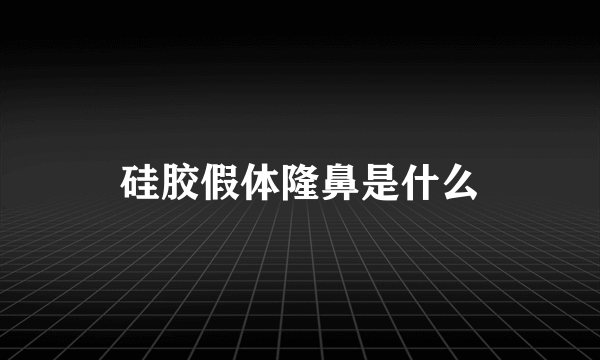 硅胶假体隆鼻是什么